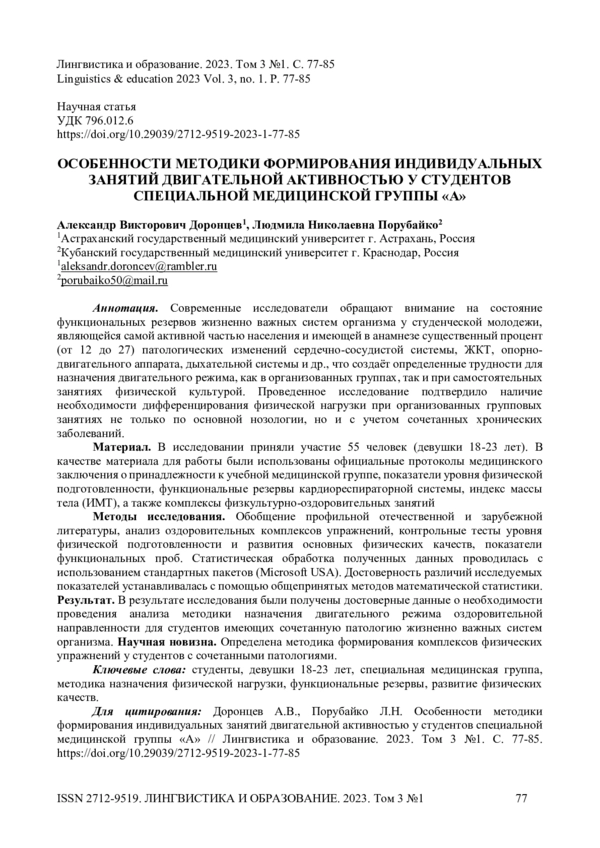 Лингвистика и образование. 2023. Том 3 №1. С. 77-85
Linguistics & education 2023 Vol. 3, no. 1. P. 77-85

Научная статья
УДК 796.012.6
https://doi.org/10.29039/2712-9519-2023-1-77-85

ОСОБЕННОСТИ МЕТОДИКИ ФОРМИРОВАНИЯ ИНДИВИДУАЛЬНЫХ ЗАНЯТИЙ ДВИГАТЕЛЬНОЙ АКТИВНОСТЬЮ У СТУДЕНТОВ СПЕЦИАЛЬНОЙ МЕДИЦИНСКОЙ ГРУППЫ «А»

Александр Викторович Доронцев$^1$, Людмила Николаевна Порубайко$^2$
$^1$Астраханский государственный медицинский университет г. Астрахань, Россия
$^2$Кубанский государственный медицинский университет г. Краснодар, Россия
$^1$aleksandr.doroncev@rambler.ru
$^2$porubaiko50@mail.ru

Аннотация. Современные исследователи обращают внимание на состояние функциональных резервов жизненно важных систем организма у студенческой молодежи, являющейся самой активной частью населения и имеющей в анамнезе существенный процент (от 12 до 27) патологических изменений сердечно-сосудистой системы, ЖКТ, опорно-двигательного аппарата, дыхательной системы и др., что создаёт определенные трудности для назначения двигательного режима, как в организованных группах, так и при самостоятельных занятиях физической культурой. Проведенное исследование подтвердило наличие необходимости дифференцирования физической нагрузки при организованных групповых занятиях не только по основной нозологии, но и с учетом сочетанных хронических заболеваний.

Материал. В исследовании приняли участие 55 человек (девушки 18-23 лет). В качестве материала для работы были использованы официальные протоколы медицинского заключения о принадлежности к учебной медицинской группе, показатели уровня физической подготовленности, функциональные резервы кардиореспираторной системы, индекс массы тела (ИМТ), а также комплексы физкультурно-оздоровительных занятий

Методы исследования. Обобщение профильной отечественной и зарубежной литературы, анализ оздоровительных комплексов упражнений, контрольные тесты уровня физической подготовленности и развития основных физических качеств, показатели функциональных проб. Статистическая обработка полученных данных проводилась с использованием стандартных пакетов (Microsoft USA). Достоверность различий исследуемых показателей устанавливалась с помощью общепринятых методов математической статистики. Результат. В результате исследования были получены достоверные данные о необходимости проведения анализа методики назначения двигательного режима оздоровительной направленности для студентов имеющих сочетанную патологию жизненно важных систем организма. Научная новизна. Определена методика формирования комплексов физических упражнений у студентов с сочетанными патологиями.

Ключевые слова: студенты, девушки 18-23 лет, специальная медицинская группа, методика назначения физической нагрузки, функциональные резервы, развитие физических качеств.

Для цитирования: Доронцев А.В., Порубайко Л.Н. Особенности методики формирования индивидуальных занятий двигательной активностью у студентов специальной медицинской группы «А» // Лингвистика и образование. 2023. Том 3 №1. С. 77-85. https://doi.org/10.29039/2712-9519-2023-1-77-85

ISSN 2712-9519. ЛИНГВИСТИКА И ОБРАЗОВАНИЕ. 2023. Том 3 №1 77